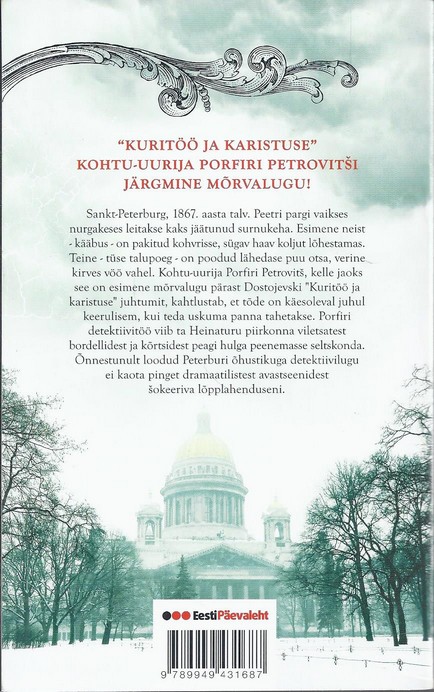 "KURITÖÖ JA KARISTUSE"
KOHTU-UURIJA PORFIRI PETROVITŠI
JÄRGMINE MÕRVALUGU!

Sankt-Peterburg, 1867. aasta talv. Peetri pargi vaikses nurgakeses leitakse kaks jäätunud surnukeha. Esimene neist - kääbus - on pakitud kohvrisse, sügav haav koljut lõhestamas. Teine - tüse talupoeg - on poodud lähedase puu otsa, verine kirves vöö vahel. Kohtu-uurija Porfiri Petrovitš, kelle jaoks see on esimene mõrvalugu pärast Dostojevski "Kuritöö ja karistuse" juhtumit, kahtlustab, et tõde on käesoleval juhul keerulisem, kui teda uskuma panna tahetakse. Porfiri detektiivitöö viib ta Heinaturu piirkonna viletsatest bordellidest ja kõrtsidest peagi hulga peenemasse seltskonda. Õnnestunult loodud Peterburi õhustikuga detektiivilugu ei kaota pinget dramaatilistest avastseenidest šokeeriva lõpplahenduseni.

EestiPäevaleht

9 789949 431687